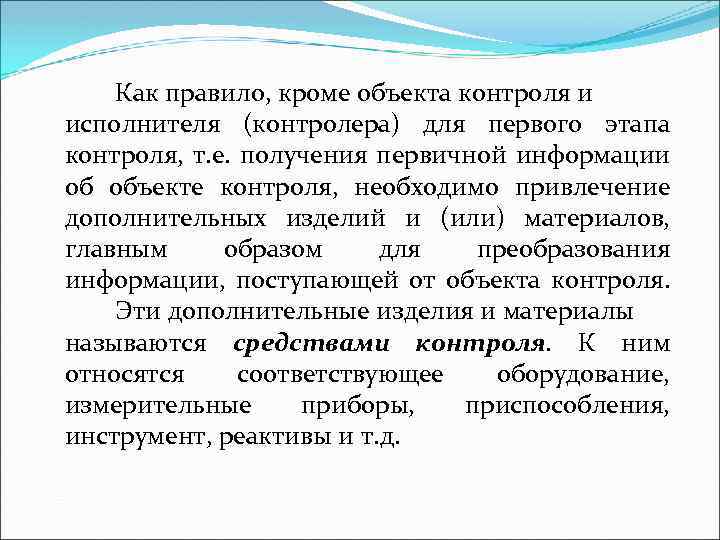 Как правило, кроме объекта контроля и исполнителя (контролера) для первого этапа контроля, т.е. получения первичной информации об объекте контроля, необходимо привлечение дополнительных изделий и (или) материалов, главным образом для преобразования информации, поступающей от объекта контроля.

Эти дополнительные изделия и материалы называются средствами контроля. К ним относятся соответствующее оборудование, измерительные приборы, приспособления, инструмент, реактивы и т.д.